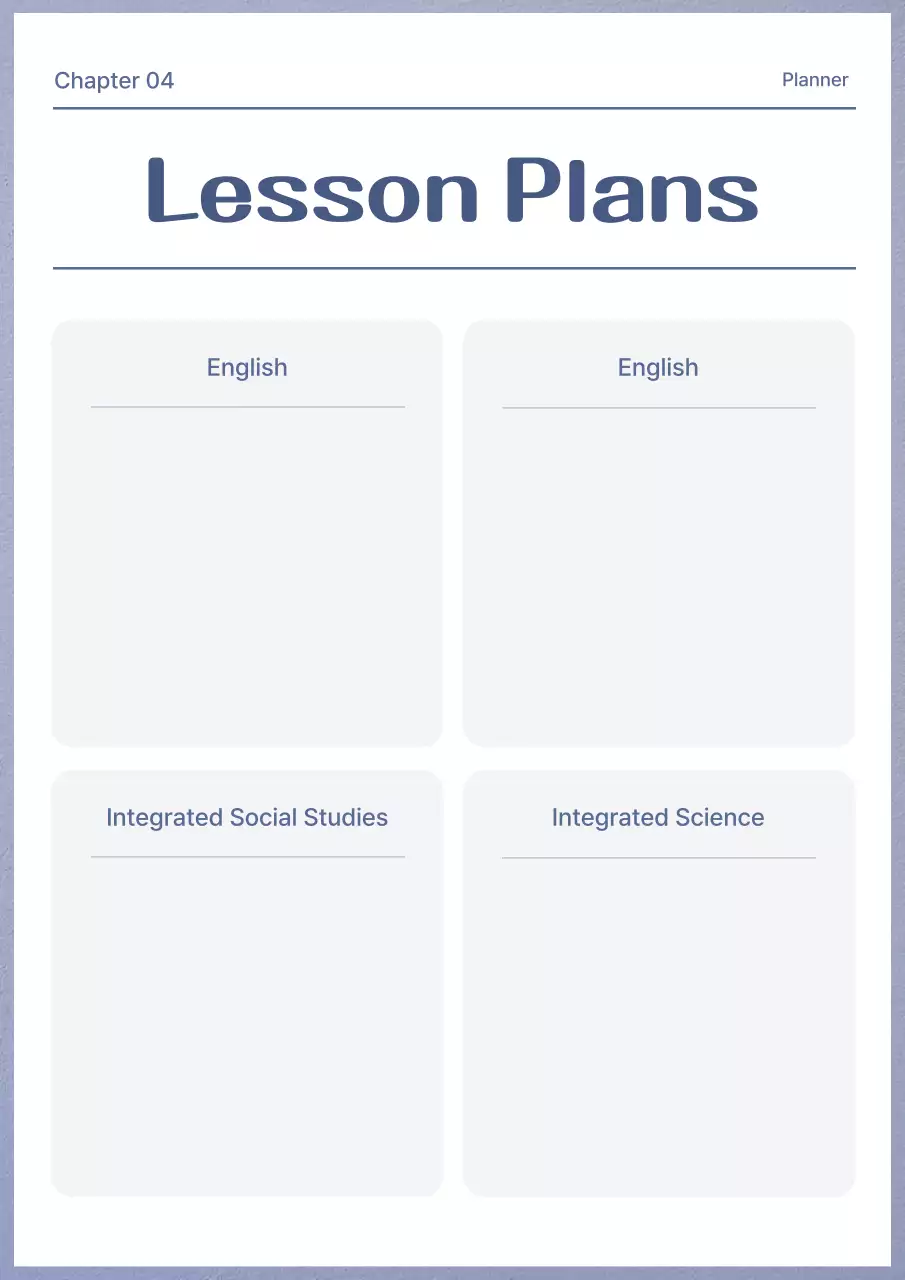 Chapter 04

Planner

Lesson Plans

English

English

Integrated Social Studies

Integrated Science